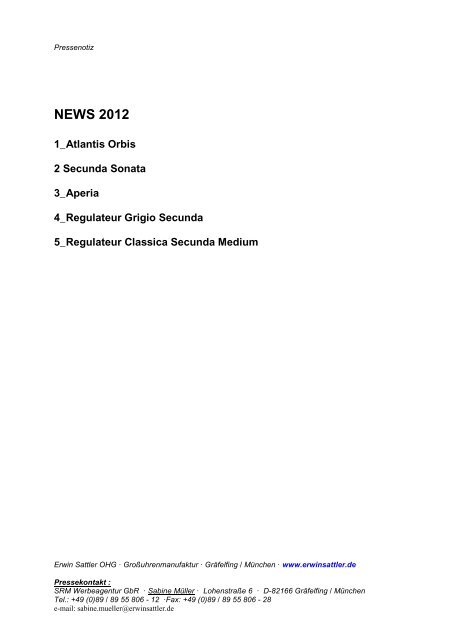 Pressenotiz

NEWS 2012

1_Atlantis Orbis

2 Secunda Sonata

3_Aperia

4_Regulateur Grigio Secunda

5_Regulateur Classica Secunda Medium

Erwin Sattler OHG · Großuhrenmanufaktur · Gräfelfing / München · www.erwinsattler.de

Pressekontakt :
SRM Werbeagentur GbR · Sabine Müller · Lohenstraße 6 · D-82166 Gräfelfing / München
Tel.: +49 (0)89 / 89 55 806 - 12 ·Fax: +49 (0)89 / 89 55 806 - 28
e-mail: sabine.mueller@erwinsattler.de